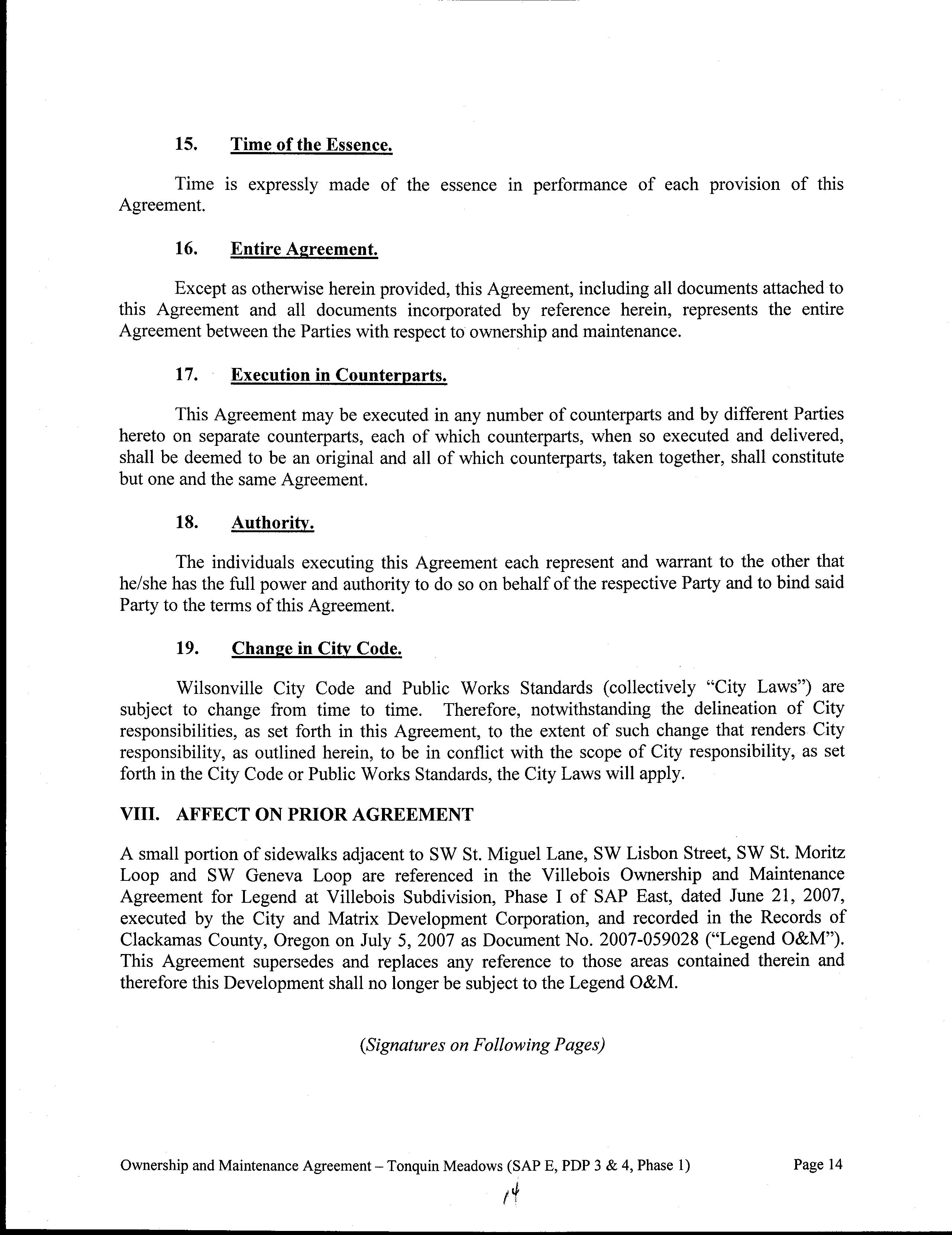 15. Time of the Essence.

Time is expressly made of the essence in performance of each provision of this Agreement.

16. Entire Agreement.

Except as otherwise herein provided, this Agreement, including all documents attached to this Agreement and all documents incorporated by reference herein, represents the entire Agreement between the Parties with respect to ownership and maintenance.

17. Execution in Counterparts.

This Agreement may be executed in any number of counterparts and by different Parties hereto on separate counterparts, each of which counterparts, when so executed and delivered, shall be deemed to be an original and all of which counterparts, taken together, shall constitute but one and the same Agreement.

18. Authority.

The individuals executing this Agreement each represent and warrant to the other that he/she has the full power and authority to do so on behalf of the respective Party and to bind said Party to the terms of this Agreement.

19. Change in City Code.

Wilsonville City Code and Public Works Standards (collectively "City Laws") are subject to change from time to time. Therefore, notwithstanding the delineation of City responsibilities, as set forth in this Agreement, to the extent of such change that renders City responsibility, as outlined herein, to be in conflict with the scope of City responsibility, as set forth in the City Code or Public Works Standards, the City Laws will apply.

VIII. AFFECT ON PRIOR AGREEMENT

A small portion of sidewalks adjacent to SW St. Miguel Lane, SW Lisbon Street, SW St. Moritz Loop and SW Geneva Loop are referenced in the Villebois Ownership and Maintenance Agreement for Legend at Villebois Subdivision, Phase I of SAP East, dated June 21, 2007, executed by the City and Matrix Development Corporation, and recorded in the Records of Clackamas County, Oregon on July 5, 2007 as Document No. 2007-059028 ("Legend O&M"). This Agreement supersedes and replaces any reference to those areas contained therein and therefore this Development shall no longer be subject to the Legend O&M.

(Signatures on Following Pages)

Ownership and Maintenance Agreement – Tonquin Meadows (SAP E, PDP 3 & 4, Phase 1) Page 14

14